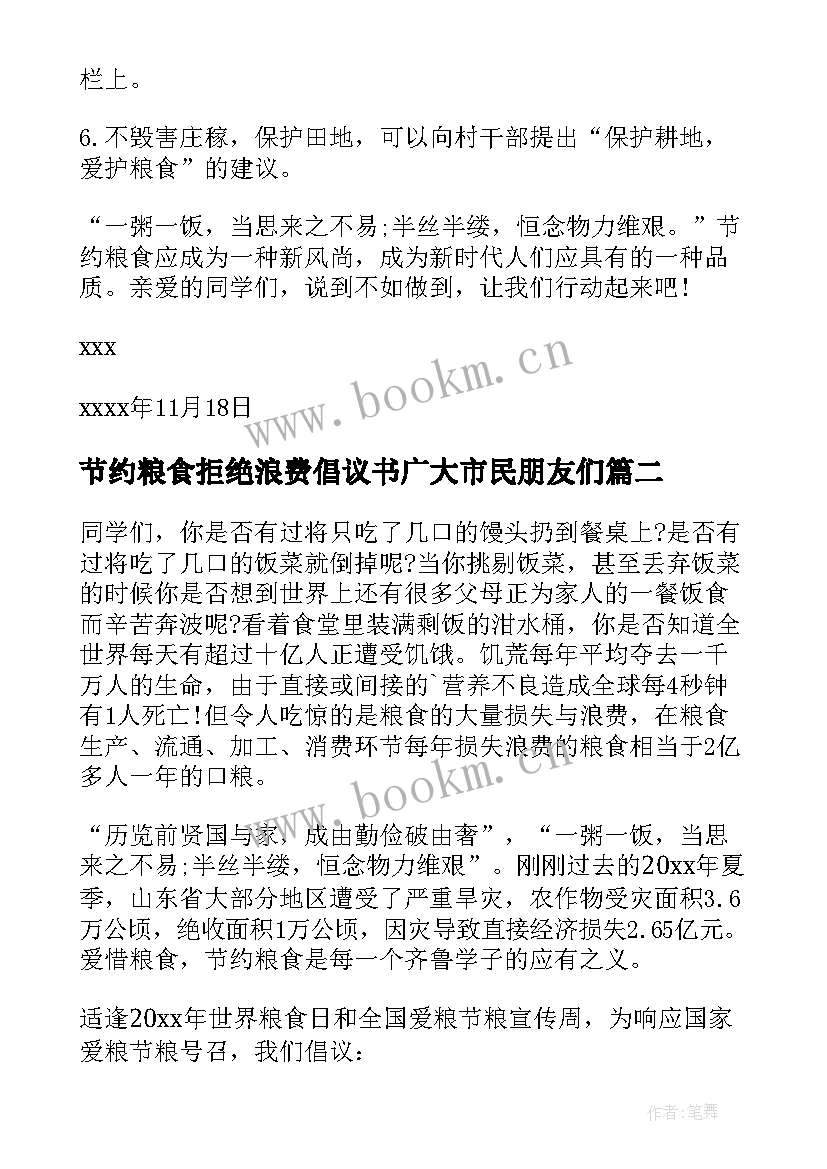 栏上。

6.不毁害庄稼，保护田地，可以向村干部提出“保护耕地，爱护粮食”的建议。

“一粥一饭，当思来之不易;半丝半缕，恒念物力维艰。”节约粮食应成为一种新风尚，成为新时代人们应具有的一种品质。亲爱的同学们，说到不如做到，让我们行动起来吧!

xxx

xxxx年11月18日

www.bookm.cn

节约粮食拒绝浪费倡议书广大市民朋友们篇二

同学们，你是否有过将只吃了几口的馒头扔到餐桌上?是否有过将吃了几口的饭菜就倒掉呢?当你挑剔饭菜，甚至丢弃饭菜的时候你是否想到世界上还有很多父母正为家人的一餐饭食而辛苦奔波呢?看着食堂里装满剩饭的泔水桶，你是否知道全世界每天有超过十亿人正遭受饥饿。饥荒每年平均夺去一千万人的生命，由于直接或间接的`营养不良造成全球每4秒钟有1人死亡!但令人吃惊的是粮食的大量损失与浪费，在粮食生产、流通、加工、消费环节每年损失浪费的粮食相当于2亿多人一年的口粮。

www.bookm.cn

“历览前贤国与家，成由勤俭破由奢”，“一粥一饭，当思来之不易;半丝半缕，恒念物力维艰”。刚刚过去的20xx年夏季，山东省大部分地区遭受了严重旱灾，农作物受灾面积3.6万公顷，绝收面积1万公顷，因灾导致直接经济损失2.65亿元。爱惜粮食，节约粮食是每一个齐鲁学子的应有之义。

适逢20xx年世界粮食日和全国爱粮节粮宣传周，为响应国家爱粮节粮号召，我们倡议:

作者:笔舞